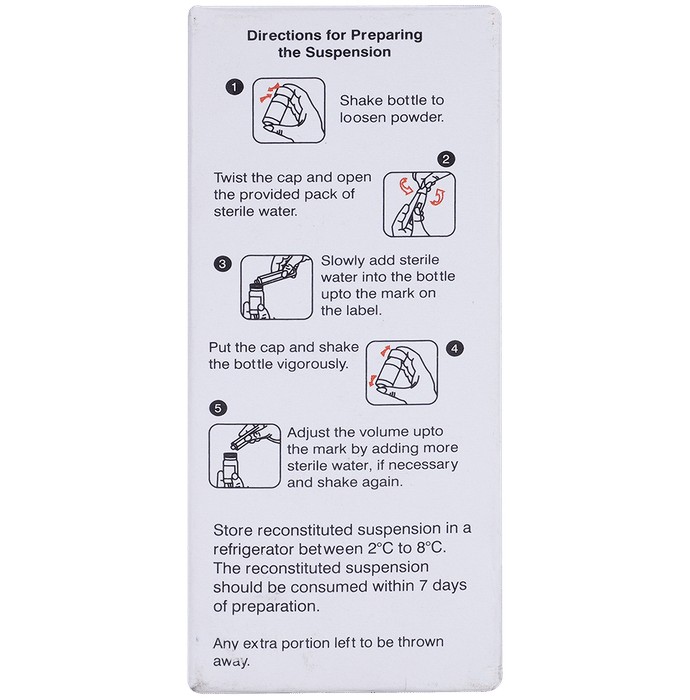 Directions for Preparing the Suspension

1 Shake bottle to loosen powder.

2 Twist the cap and open the provided pack of sterile water.

3 Slowly add sterile water into the bottle upto the mark on the label.

4 Put the cap and shake the bottle vigorously.

5 Adjust the volume upto the mark by adding more sterile water, if necessary and shake again.

Store reconstituted suspension in a refrigerator between 2°C to 8°C. The reconstituted suspension should be consumed within 7 days of preparation.

Any extra portion left to be thrown away.